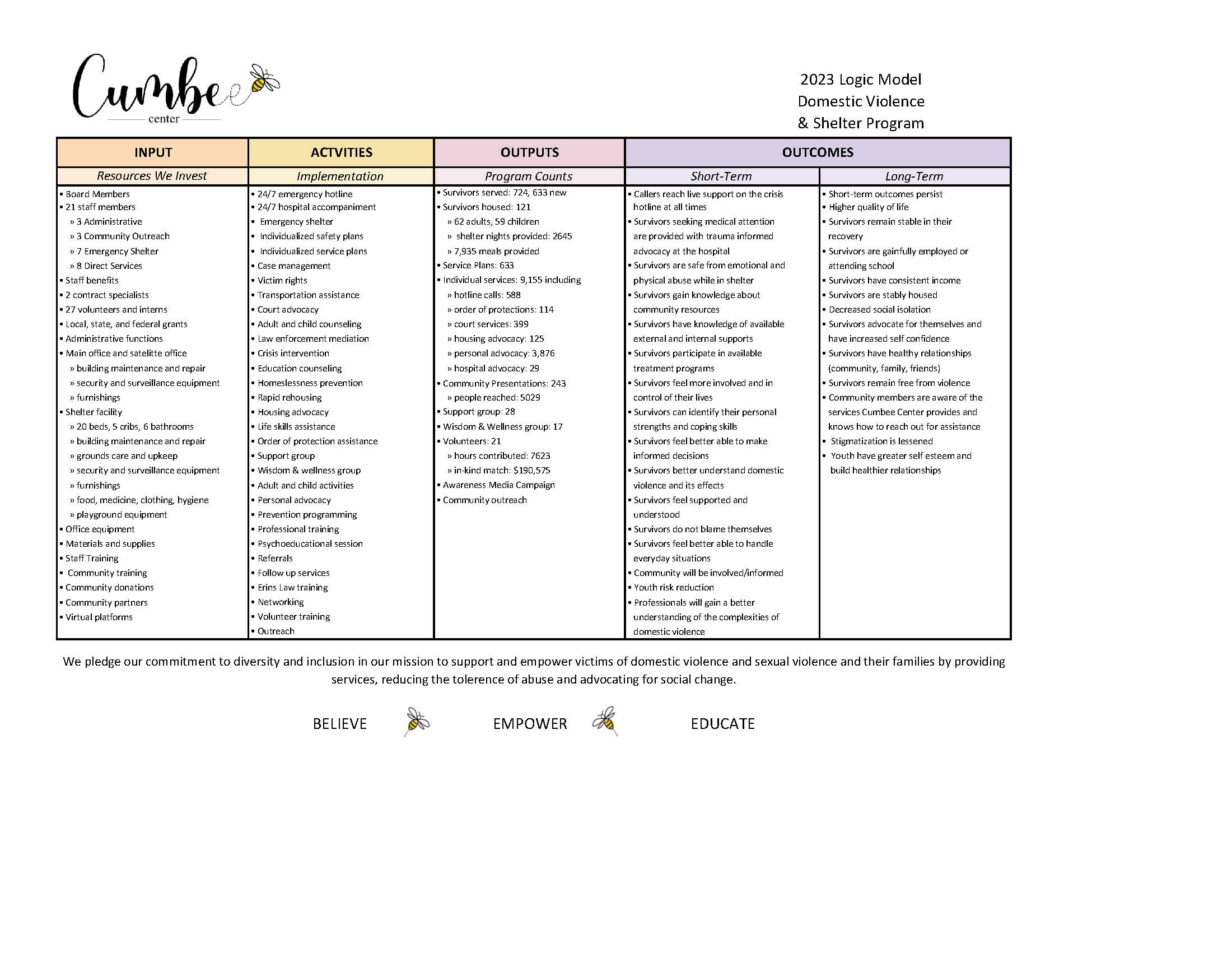 Cumbee center

2023 Logic Model
Domestic Violence
& Shelter Program

| INPUT | ACTVITIES | OUTPUTS | OUTCOMES | |
|---|---|---|---|---|
| *Resources We Invest* | *Implementation* | *Program Counts* | *Short-Term* | *Long-Term* |
| • Board Members<br>• 21 staff members<br>» 3 Administrative<br>» 3 Community Outreach<br>» 7 Emergency Shelter<br>» 8 Direct Services<br>• Staff benefits<br>• 2 contract specialists<br>• 27 volunteers and interns<br>• Local, state, and federal grants<br>• Administrative functions<br>• Main office and satelitte office<br>» building maintenance and repair<br>» security and surveillance equipment<br>» furnishings<br>• Shelter facility<br>» 20 beds, 5 cribs, 6 bathrooms<br>» building maintenance and repair<br>» grounds care and upkeep<br>» security and surveillance equipment<br>» furnishings<br>» food, medicine, clothing, hygiene<br>» playground equipment<br>• Office equipment<br>• Materials and supplies<br>• Staff Training<br>• Community training<br>• Community donations<br>• Community partners<br>• Virtual platforms | • 24/7 emergency hotline<br>• 24/7 hospital accompaniment<br>• Emergency shelter<br>• Individualized safety plans<br>• Individualized service plans<br>• Case management<br>• Victim rights<br>• Transportation assistance<br>• Court advocacy<br>• Adult and child counseling<br>• Law enforcement mediation<br>• Crisis intervention<br>• Education counseling<br>• Homelessness prevention<br>• Rapid rehousing<br>• Housing advocacy<br>• Life skills assistance<br>• Order of protection assistance<br>• Support group<br>• Wisdom & wellness group<br>• Adult and child activities<br>• Personal advocacy<br>• Prevention programming<br>• Professional training<br>• Psychoeducational session<br>• Referrals<br>• Follow up services<br>• Erins Law training<br>• Networking<br>• Volunteer training<br>• Outreach | • Survivors served: 724, 633 new<br>• Survivors housed: 121<br>» 62 adults, 59 children<br>» shelter nights provided: 2645<br>» 7,935 meals provided<br>• Service Plans: 633<br>• Individual services: 9,155 including<br>» hotline calls: 588<br>» order of protections: 114<br>» court services: 399<br>» housing advocacy: 125<br>» personal advocacy: 3,876<br>» hospital advocacy: 29<br>• Community Presentations: 243<br>» people reached: 5029<br>• Support group: 28<br>• Wisdom & Wellness group: 17<br>• Volunteers: 21<br>» hours contributed: 7623<br>» in-kind match: $190,575<br>• Awareness Media Campaign<br>• Community outreach | • Callers reach live support on the crisis hotline at all times<br>• Survivors seeking medical attention are provided with trauma informed advocacy at the hospital<br>• Survivors are safe from emotional and physical abuse while in shelter<br>• Survivors gain knowledge about community resources<br>• Survivors have knowledge of available external and internal supports<br>• Survivors participate in available treatment programs<br>• Survivors feel more involved and in control of their lives<br>• Survivors can identify their personal strengths and coping skills<br>• Survivors feel better able to make informed decisions<br>• Survivors better understand domestic violence and its effects<br>• Survivors feel supported and understood<br>• Survivors do not blame themselves<br>• Survivors feel better able to handle everyday situations<br>• Community will be involved/informed<br>• Youth risk reduction<br>• Professionals will gain a better understanding of the complexities of domestic violence | • Short-term outcomes persist<br>• Higher quality of life<br>• Survivors remain stable in their recovery<br>• Survivors are gainfully employed or attending school<br>• Survivors have consistent income<br>• Survivors are stably housed<br>• Decreased social isolation<br>• Survivors advocate for themselves and have increased self confidence<br>• Survivors have healthy relationships (community, family, friends)<br>• Survivors remain free from violence<br>• Community members are aware of the services Cumbee Center provides and knows how to reach out for assistance<br>• Stigmatization is lessened<br>• Youth have greater self esteem and build healthier relationships |

We pledge our commitment to diversity and inclusion in our mission to support and empower victims of domestic violence and sexual violence and their families by providing services, reducing the tolerence of abuse and advocating for social change.

BELIEVE EMPOWER EDUCATE